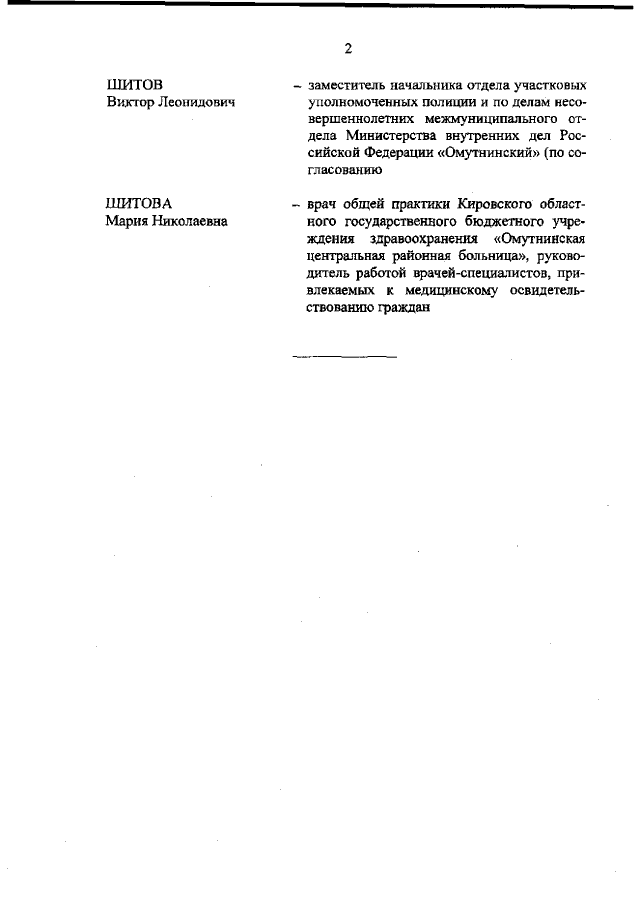 2

ШИТОВ
Виктор Леонидович

– заместитель начальника отдела участковых уполномоченных полиции и по делам несовершеннолетних межмуниципального отдела Министерства внутренних дел Российской Федерации «Омутнинский» (по согласованию

ШИТОВА
Мария Николаевна

– врач общей практики Кировского областного государственного бюджетного учреждения здравоохранения «Омутнинская центральная районная больница», руководитель работой врачей-специалистов, привлекаемых к медицинскому освидетельствованию граждан